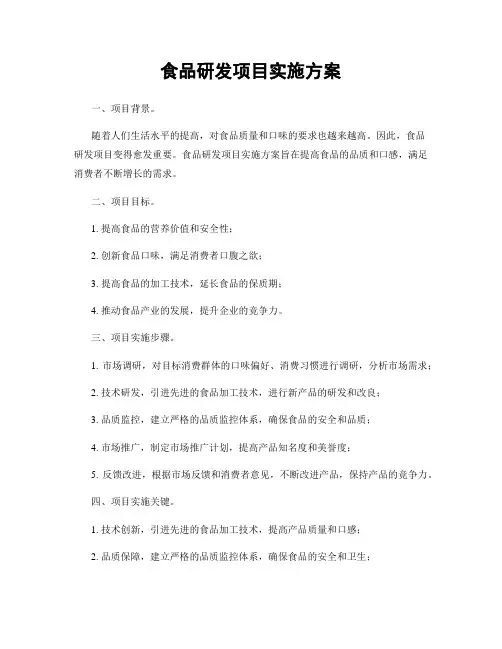 食品研发项目实施方案

一、项目背景。

随着人们生活水平的提高，对食品质量和口味的要求也越来越高。因此，食品研发项目变得愈发重要。食品研发项目实施方案旨在提高食品的品质和口感，满足消费者不断增长的需求。

二、项目目标。

1. 提高食品的营养价值和安全性；

2. 创新食品口味，满足消费者口腹之欲；

3. 提高食品的加工技术，延长食品的保质期；

4. 推动食品产业的发展，提升企业的竞争力。

三、项目实施步骤。

1. 市场调研，对目标消费群体的口味偏好、消费习惯进行调研，分析市场需求；

2. 技术研发，引进先进的食品加工技术，进行新产品的研发和改良；

3. 品质监控，建立严格的品质监控体系，确保食品的安全和品质；

4. 市场推广，制定市场推广计划，提高产品知名度和美誉度；

5. 反馈改进，根据市场反馈和消费者意见，不断改进产品，保持产品的竞争力。

四、项目实施关键。

1. 技术创新，引进先进的食品加工技术，提高产品质量和口感；

2. 品质保障，建立严格的品质监控体系，确保食品的安全和卫生；